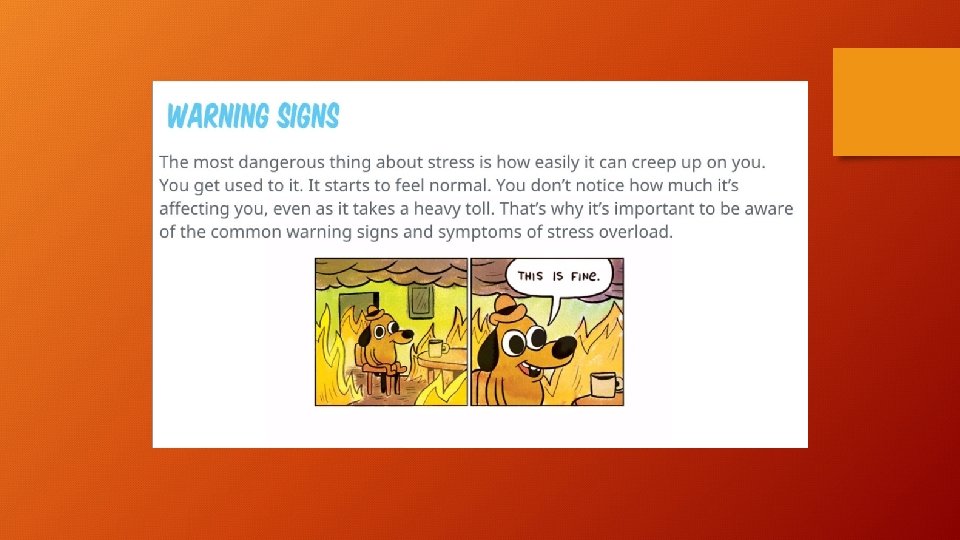 WARNING SIGNS

The most dangerous thing about stress is how easily it can creep up on you. You get used to it. It starts to feel normal. You don't notice how much it's affecting you, even as it takes a heavy toll. That's why it's important to be aware of the common warning signs and symptoms of stress overload.

THIS IS FINE.